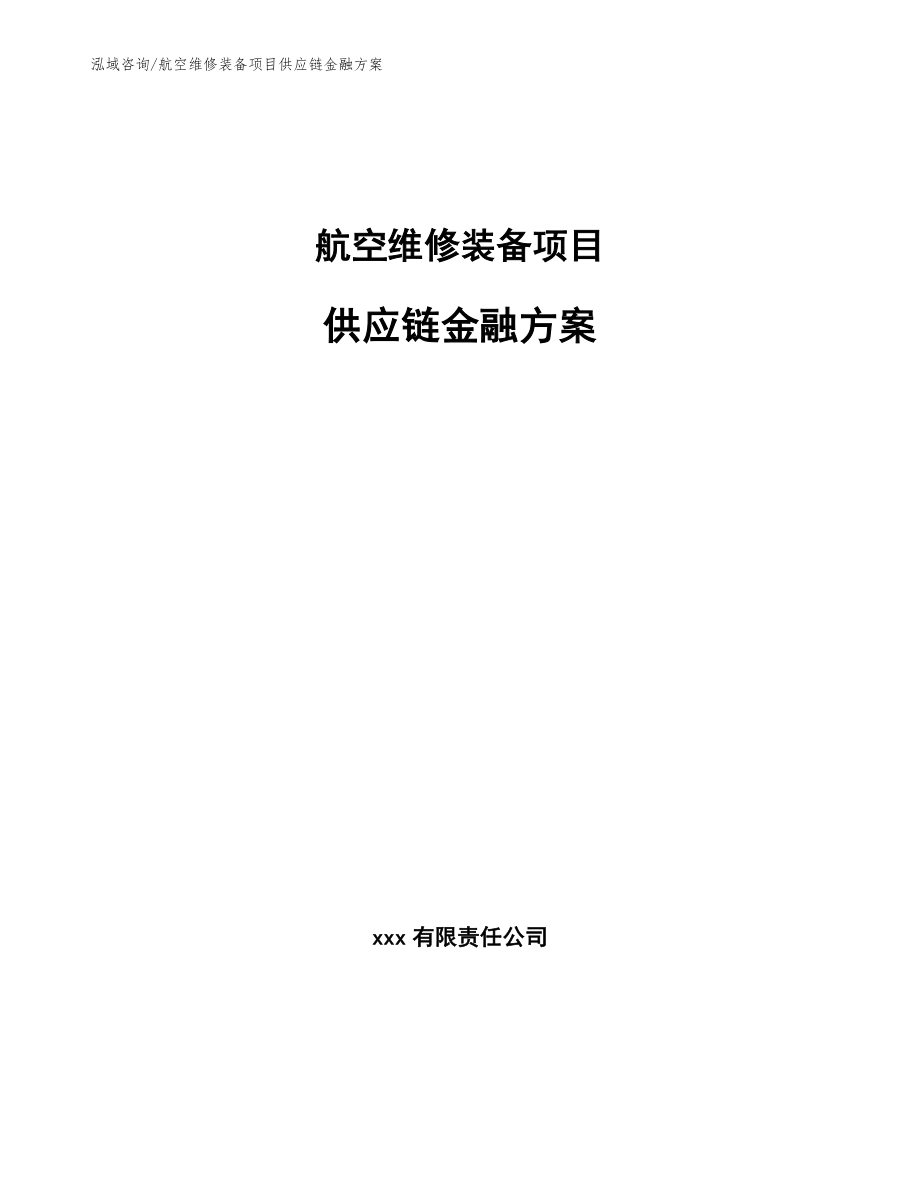 泓域咨询/航空维修装备项目供应链金融方案

航空维修装备项目

供应链金融方案

xxx 有限责任公司